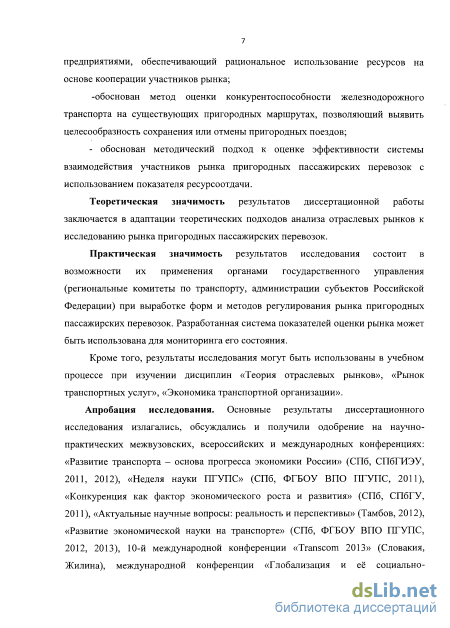 7

предприятиями, обеспечивающий рациональное использование ресурсов на основе кооперации участников рынка;

-обоснован метод оценки конкурентоспособности железнодорожного транспорта на существующих пригородных маршрутах, позволяющий выявить целесообразность сохранения или отмены пригородных поездов;

- обоснован методический подход к оценке эффективности системы взаимодействия участников рынка пригородных пассажирских перевозок с использованием показателя ресурсоотдачи.

Теоретическая значимость результатов диссертационной работы заключается в адаптации теоретических подходов анализа отраслевых рынков к исследованию рынка пригородных пассажирских перевозок.

Практическая значимость результатов исследования состоит в возможности их применения органами государственного управления (региональные комитеты по транспорту, администрации субъектов Российской Федерации) при выработке форм и методов регулирования рынка пригородных пассажирских перевозок. Разработанная система показателей оценки рынка может быть использована для мониторинга его состояния.

Кроме того, результаты исследования могут быть использованы в учебном процессе при изучении дисциплин «Теория отраслевых рынков», «Рынок транспортных услуг», «Экономика транспортной организации».

Апробация исследования. Основные результаты диссертационного исследования излагались, обсуждались и получили одобрение на научно-практических межвузовских, всероссийских и международных конференциях: «Развитие транспорта – основа прогресса экономики России» (СПб, СПбГИЭУ, 2011, 2012), «Неделя науки ПГУПС» (СПб, ФГБОУ ВПО ПГУПС, 2011), «Конкуренция как фактор экономического роста и развития» (СПб, СПбГУ, 2011), «Актуальные научные вопросы: реальность и перспективы» (Тамбов, 2012), «Развитие экономической науки на транспорте» (СПб, ФГБОУ ВПО ПГУПС, 2012, 2013), 10-й международной конференции «Transcom 2013» (Словакия, Жилина), международной конференции «Глобализация и её социально-

dsLib.net
библиотека диссертаций